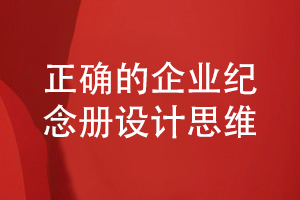 正确的企业纪念册设计思维